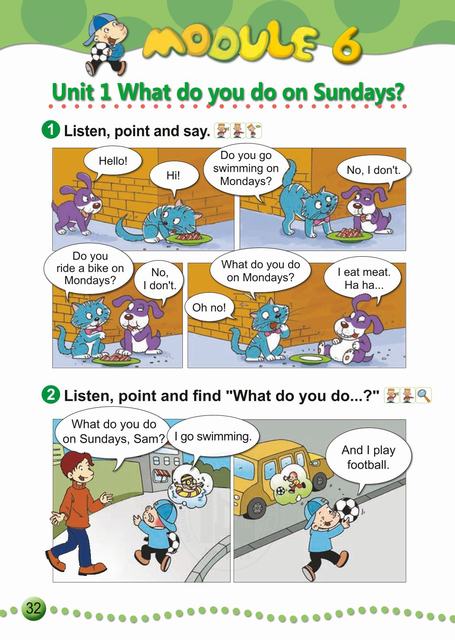 MODULE 6

Unit 1 What do you do on Sundays?

1 Listen, point and say.

Hello!

Hi!

Do you go swimming on Mondays?

No, I don't.

Do you ride a bike on Mondays?

No, I don't.

What do you do on Mondays?

I eat meat. Ha ha...

Oh no!

2 Listen, point and find "What do you do...?"

What do you do on Sundays, Sam?

I go swimming.

And I play football.

32